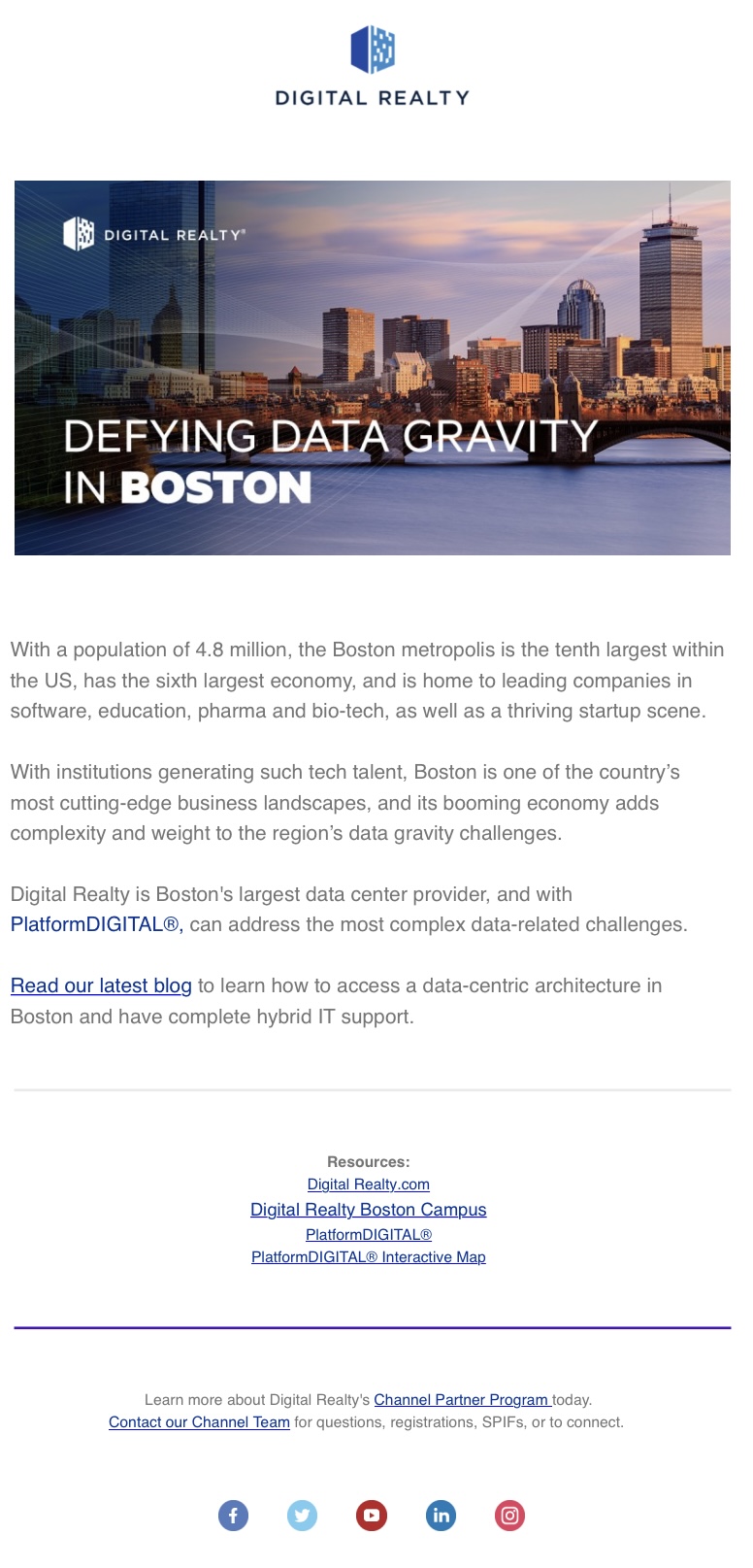 DIGITAL REALTY

DIGITAL REALTY®

DEFYING DATA GRAVITY IN BOSTON

With a population of 4.8 million, the Boston metropolis is the tenth largest within the US, has the sixth largest economy, and is home to leading companies in software, education, pharma and bio-tech, as well as a thriving startup scene.

With institutions generating such tech talent, Boston is one of the country's most cutting-edge business landscapes, and its booming economy adds complexity and weight to the region's data gravity challenges.

Digital Realty is Boston's largest data center provider, and with PlatformDIGITAL®, can address the most complex data-related challenges.

Read our latest blog to learn how to access a data-centric architecture in Boston and have complete hybrid IT support.

Resources:
Digital Realty.com
Digital Realty Boston Campus
PlatformDIGITAL®
PlatformDIGITAL® Interactive Map

Learn more about Digital Realty's Channel Partner Program today.
Contact our Channel Team for questions, registrations, SPIFs, or to connect.